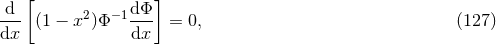 $\frac{\mathrm{d}}{\mathrm{d}x}\left[(1-x^2)\Phi^{-1}\frac{\mathrm{d}\Phi}{\mathrm{d}x}\right]=0,$ (127)